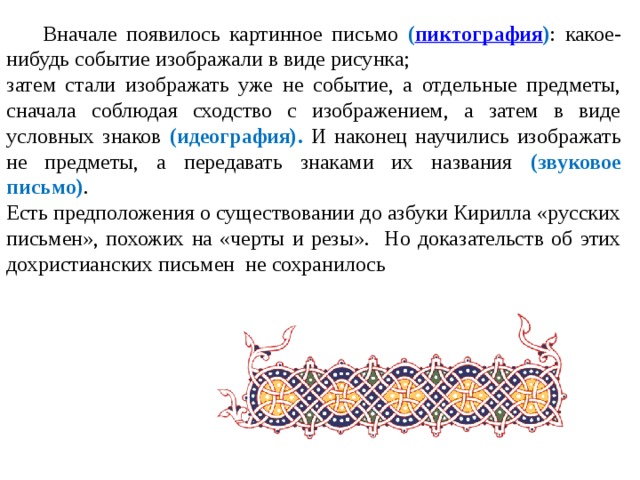 Вначале появилось картинное письмо (пиктография): какое-нибудь событие изображали в виде рисунка;
затем стали изображать уже не событие, а отдельные предметы, сначала соблюдая сходство с изображением, а затем в виде условных знаков (идеография). И наконец научились изображать не предметы, а передавать знаками их названия (звуковое письмо).
Есть предположения о существовании до азбуки Кирилла «русских письмен», похожих на «черты и резы». Но доказательств об этих дохристианских письмен не сохранилось